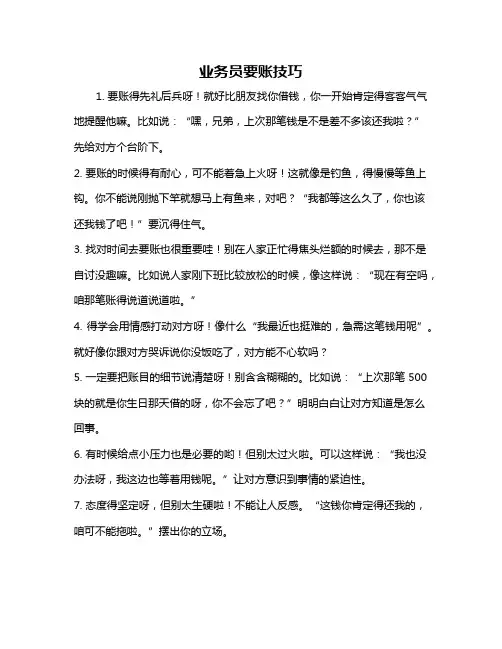 业务员要账技巧

1. 要账得先礼后兵呀！就好比朋友找你借钱，你一开始肯定得客客气气地提醒他嘛。比如说：“嘿，兄弟，上次那笔钱是不是差不多该还我啦？”先给对方个台阶下。

2. 要账的时候得有耐心，可不能着急上火呀！这就像是钓鱼，得慢慢等鱼上钩。你不能说刚抛下竿就想马上有鱼来，对吧？“我都等这么久了，你也该还我钱了吧！”要沉得住气。

3. 找对时间去要账也很重要哇！别在人家正忙得焦头烂额的时候去，那不是自讨没趣嘛。比如说人家刚下班比较放松的时候，像这样说：“现在有空吗，咱那笔账得说道说道啦。”

4. 得学会用情感打动对方呀！像什么“我最近也挺难的，急需这笔钱用呢”。就好像你跟对方哭诉说你没饭吃了，对方能不心软吗？

5. 一定要把账目的细节说清楚呀！别含含糊糊的。比如说：“上次那笔 500 块的就是你生日那天借的呀，你不会忘了吧？”明明白白让对方知道是怎么回事。

6. 有时候给点小压力也是必要的哟！但别太过火啦。可以这样说：“我也没办法呀，我这边也等着用钱呢。”让对方意识到事情的紧迫性。

7. 态度得坚定呀，但别太生硬啦！不能让人反感。“这钱你肯定得还我的，咱可不能拖啦。”摆出你的立场。